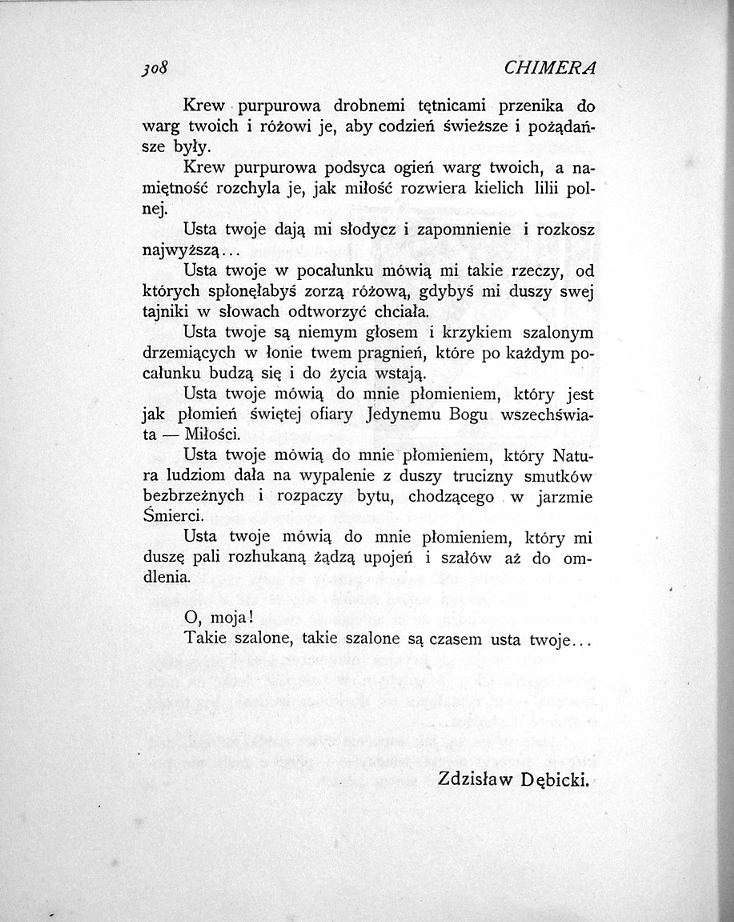 308 CHIMERA

Krew purpurowa drobnemi tętnicami przenika do warg twoich i różowi je, aby codzień świeższe i pożądańsze były.

Krew purpurowa podsyca ogień warg twoich, a namiętność rozchyla je, jak miłość rozwiera kielich lilii polnej.

Usta twoje dają mi słodycz i zapomnienie i rozkosz najwyższą...

Usta twoje w pocałunku mówią mi takie rzeczy, od których spłonęłabyś zorzą różową, gdybyś mi duszy swej tajniki w słowach odtworzyć chciała.

Usta twoje są niemym głosem i krzykiem szalonym drzemiących w łonie twem pragnień, które po każdym pocałunku budzą się i do życia wstają.

Usta twoje mówią do mnie płomieniem, który jest jak płomień świętej ofiary Jedynemu Bogu wszechświata — Miłości.

Usta twoje mówią do mnie płomieniem, który Natura ludziom dała na wypalenie z duszy trucizny smutków bezbrzeżnych i rozpaczy bytu, chodzącego w jarzmie Śmierci.

Usta twoje mówią do mnie płomieniem, który mi duszę pali rozhukaną żądzą upojeń i szałów aż do omdlenia.

O, moja!
Takie szalone, takie szalone są czasem usta twoje...

Zdzisław Dębicki.